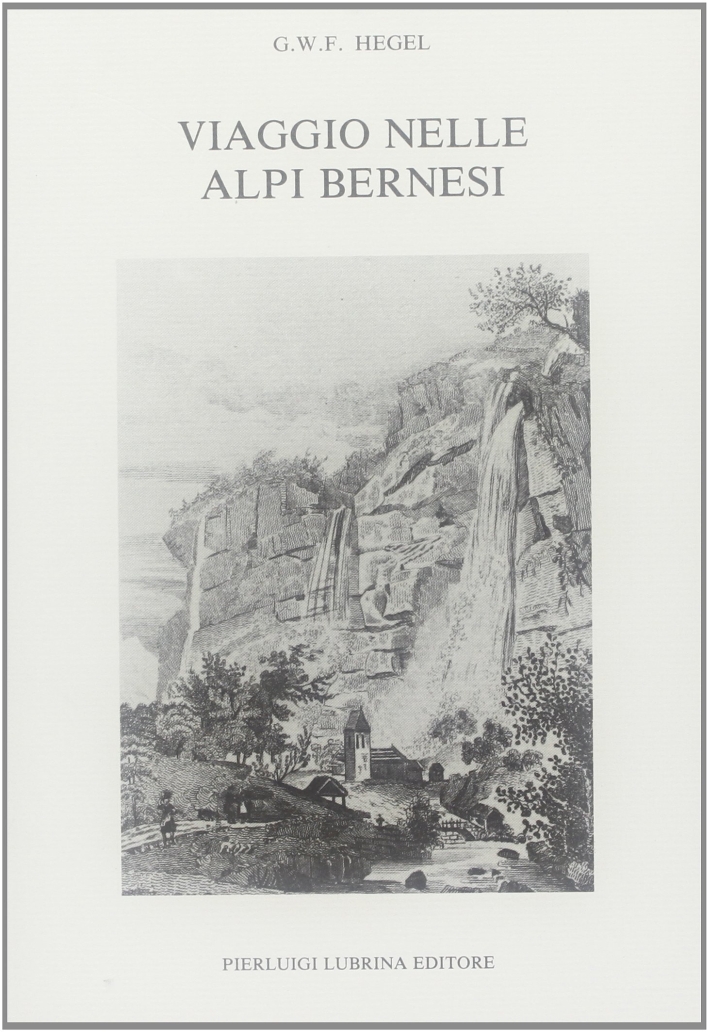 G.W.F. HEGEL

VIAGGIO NELLE
ALPI BERNESI

PIERLUIGI LUBRINA EDITORE